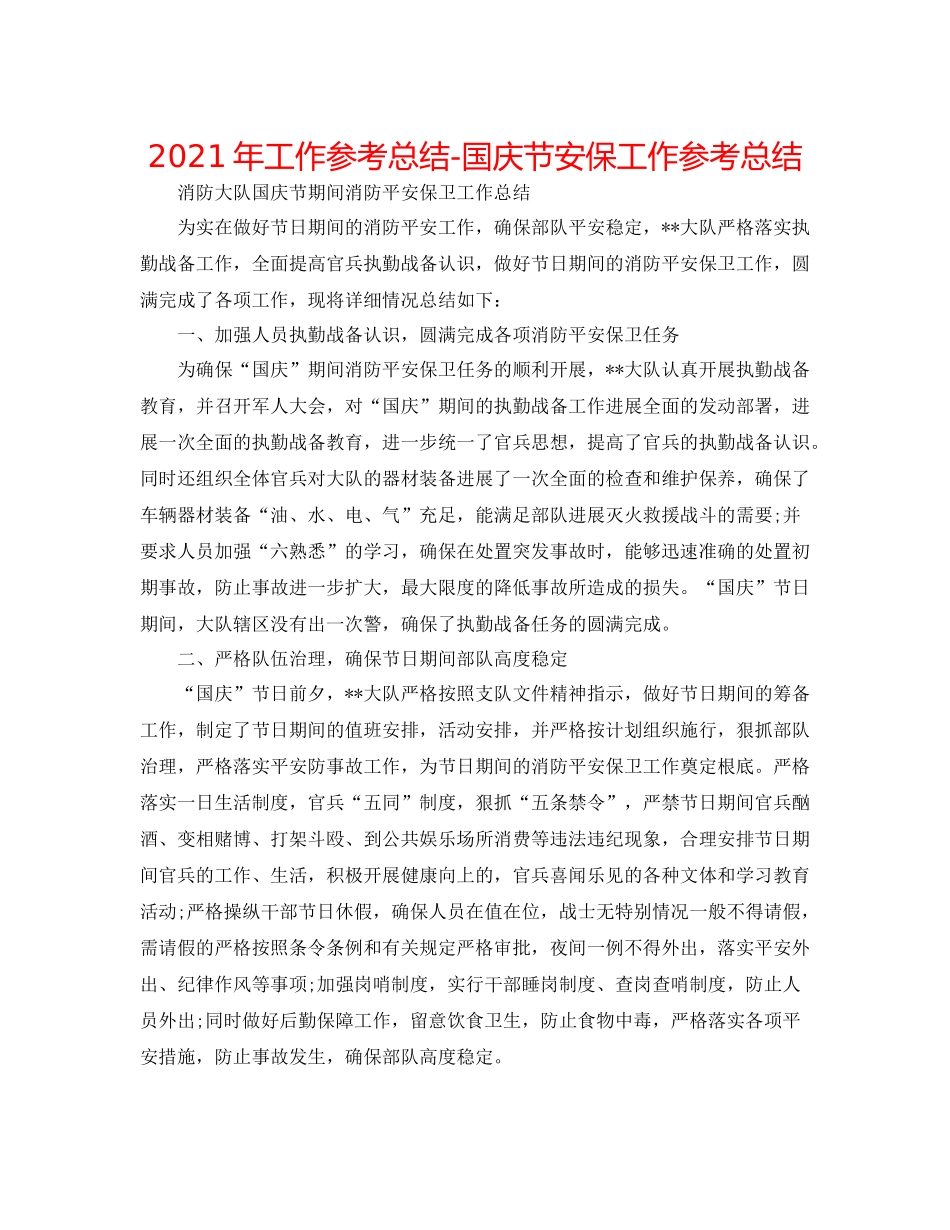 2021 年工作参考总结-国庆节安保工作参考总结

消防大队国庆节期间消防平安保卫工作总结

为实在做好节日期间的消防平安工作，确保部队平安稳定，**大队严格落实执勤战备工作，全面提高官兵执勤战备认识，做好节日期间的消防平安保卫工作，圆满完成了各项工作，现将详细情况总结如下：

一、加强人员执勤战备认识，圆满完成各项消防平安保卫任务

为确保“国庆”期间消防平安保卫任务的顺利开展，**大队认真开展执勤战备教育，并召开军人大会，对“国庆”期间的执勤战备工作进展全面的发动部署，进展一次全面的执勤战备教育，进一步统一了官兵思想，提高了官兵的执勤战备认识。同时还组织全体官兵对大队的器材装备进展了一次全面的检查和维护保养，确保了车辆器材装备“油、水、电、气”充足，能满足部队进展灭火救援战斗的需要;并要求人员加强“六熟悉”的学习，确保在处置突发事故时，能够迅速准确的处置初期事故，防止事故进一步扩大，最大限度的降低事故所造成的损失。“国庆”节日期间，大队辖区没有出一次警，确保了执勤战备任务的圆满完成。

二、严格队伍治理，确保节日期间部队高度稳定

“国庆”节日前夕，**大队严格按照支队文件精神指示，做好节日期间的筹备工作，制定了节日期间的值班安排，活动安排，并严格按计划组织施行，狠抓部队治理，严格落实平安防事故工作，为节日期间的消防平安保卫工作奠定根底。严格落实一日生活制度，官兵“五同”制度，狠抓“五条禁令”，严禁节日期间官兵酗酒、变相赌博、打架斗殴、到公共娱乐场所消费等违法违纪现象，合理安排节日期间官兵的工作、生活，积极开展健康向上的，官兵喜闻乐见的各种文体和学习教育活动;严格操纵干部节日休假，确保人员在值在位，战士无特别情况一般不得请假，需请假的严格按照条令条例和有关规定严格审批，夜间一例不得外出，落实平安外出、纪律作风等事项;加强岗哨制度，实行干部睡岗制度、查岗查哨制度，防止人员外出;同时做好后勤保障工作，留意饮食卫生，防止食物中毒，严格落实各项平安措施，防止事故发生，确保部队高度稳定。